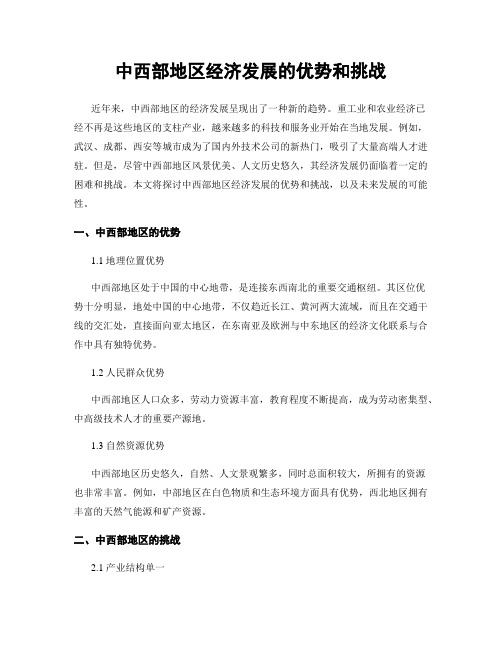 中西部地区经济发展的优势和挑战

近年来，中西部地区的经济发展呈现出了一种新的趋势。重工业和农业经济已经不再是这些地区的支柱产业，越来越多的科技和服务业开始在当地发展。例如，武汉、成都、西安等城市成为了国内外技术公司的新热门，吸引了大量高端人才进驻。但是，尽管中西部地区风景优美、人文历史悠久，其经济发展仍面临着一定的困难和挑战。本文将探讨中西部地区经济发展的优势和挑战，以及未来发展的可能性。

一、中西部地区的优势

1.1 地理位置优势

中西部地区处于中国的中心地带，是连接东西南北的重要交通枢纽。其区位优势十分明显，地处中国的中心地带，不仅趋近长江、黄河两大流域，而且在交通干线的交汇处，直接面向亚太地区，在东南亚及欧洲与中东地区的经济文化联系与合作中具有独特优势。

1.2 人民群众优势

中西部地区人口众多，劳动力资源丰富，教育程度不断提高，成为劳动密集型、中高级技术人才的重要产源地。

1.3 自然资源优势

中西部地区历史悠久，自然、人文景观繁多，同时总面积较大，所拥有的资源也非常丰富。例如，中部地区在白色物质和生态环境方面具有优势，西北地区拥有丰富的天然气能源和矿产资源。

二、中西部地区的挑战

2.1 产业结构单一